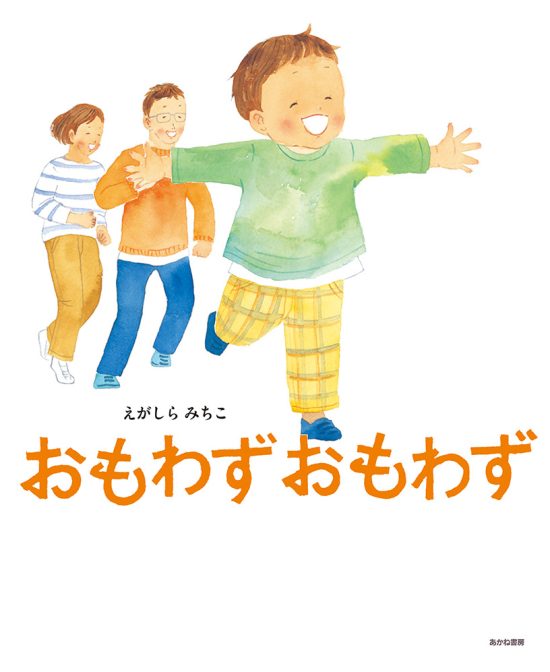 えがしら みちこ

おもわず おもわず

あかね書房